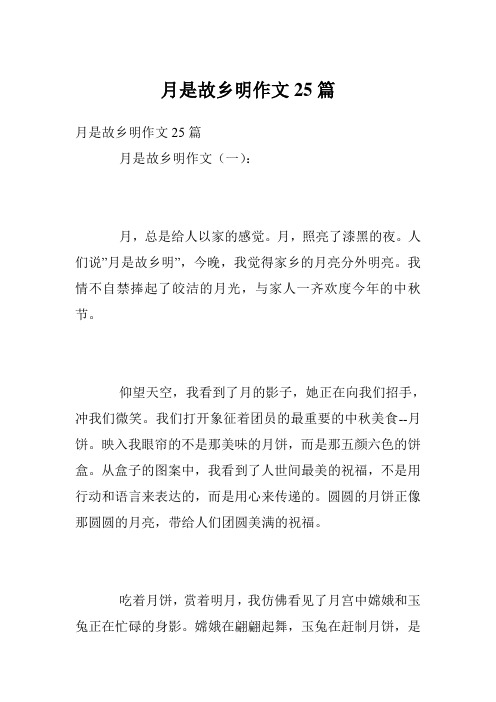 月是故乡明作文 25 篇

月是故乡明作文 25 篇

月是故乡明作文（一）：

月，总是给人以家的感觉。月，照亮了漆黑的夜。人们说"月是故乡明"，今晚，我觉得家乡的月亮分外明亮。我情不自禁捧起了皎洁的月光，与家人一齐欢度今年的中秋节。

仰望天空，我看到了月的影子，她正在向我们招手，冲我们微笑。我们打开象征着团员的最重要的中秋美食--月饼。映入我眼帘的不是那美味的月饼，而是那五颜六色的饼盒。从盒子的图案中，我看到了人世间最美的祝福，不是用行动和语言来表达的，而是用心来传递的。圆圆的月饼正像那圆圆的月亮，带给人们团圆美满的祝福。

吃着月饼，赏着明月，我仿佛看见了月宫中嫦娥和玉兔正在忙碌的身影。嫦娥在翩翩起舞，玉兔在赶制月饼，是